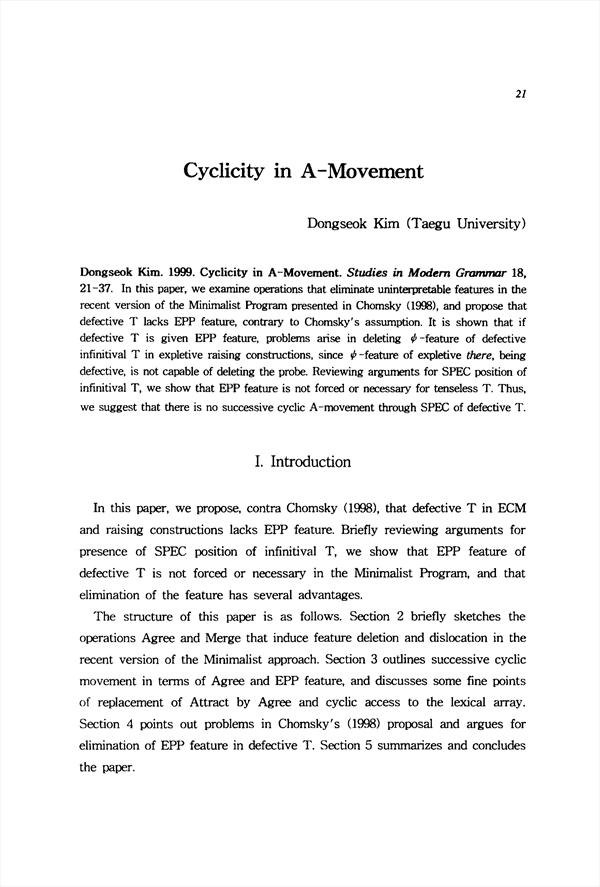 21

Cyclicity in A-Movement

Dongseok Kim (Taegu University)

Dongseok Kim. 1999. Cyclicity in A-Movement. Studies in Modern Grammar 18, 21-37. In this paper, we examine operations that eliminate uninterpretable features in the recent version of the Minimalist Program presented in Chomsky (1998), and propose that defective T lacks EPP feature, contrary to Chomsky's assumption. It is shown that if defective T is given EPP feature, problems arise in deleting $\phi$-feature of defective infinitival T in expletive raising constructions, since $\phi$-feature of expletive there, being defective, is not capable of deleting the probe. Reviewing arguments for SPEC position of infinitival T, we show that EPP feature is not forced or necessary for tenseless T. Thus, we suggest that there is no successive cyclic A-movement through SPEC of defective T.

I. Introduction

In this paper, we propose, contra Chomsky (1998), that defective T in ECM and raising constructions lacks EPP feature. Briefly reviewing arguments for presence of SPEC position of infinitival T, we show that EPP feature of defective T is not forced or necessary in the Minimalist Program, and that elimination of the feature has several advantages.

The structure of this paper is as follows. Section 2 briefly sketches the operations Agree and Merge that induce feature deletion and dislocation in the recent version of the Minimalist approach. Section 3 outlines successive cyclic movement in terms of Agree and EPP feature, and discusses some fine points of replacement of Attract by Agree and cyclic access to the lexical array. Section 4 points out problems in Chomsky's (1998) proposal and argues for elimination of EPP feature in defective T. Section 5 summarizes and concludes the paper.